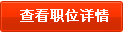 查看职位详情